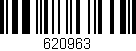 620963